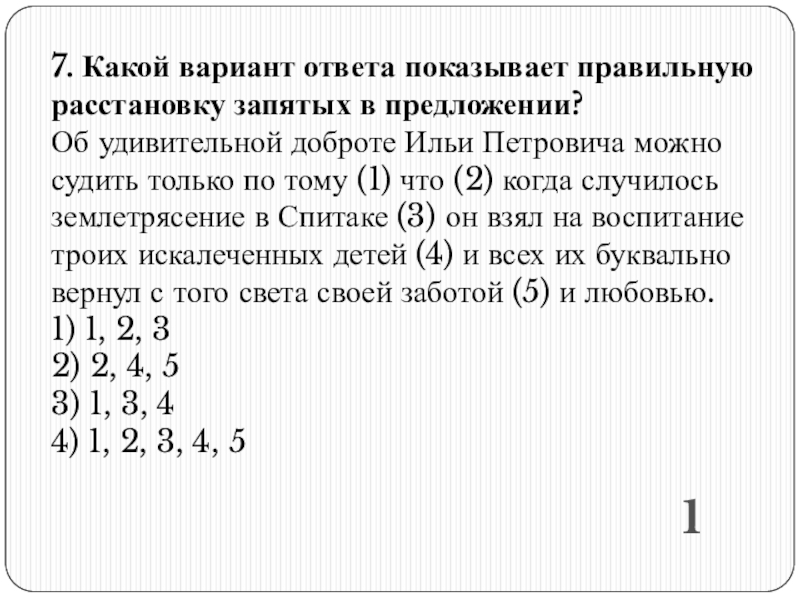 7. Какой вариант ответа показывает правильную расстановку запятых в предложении?
Об удивительной доброте Ильи Петровича можно судить только по тому (1) что (2) когда случилось землетрясение в Спитаке (3) он взял на воспитание троих искалеченных детей (4) и всех их буквально вернул с того света своей заботой (5) и любовью.
1) 1, 2, 3
2) 2, 4, 5
3) 1, 3, 4
4) 1, 2, 3, 4, 5

1